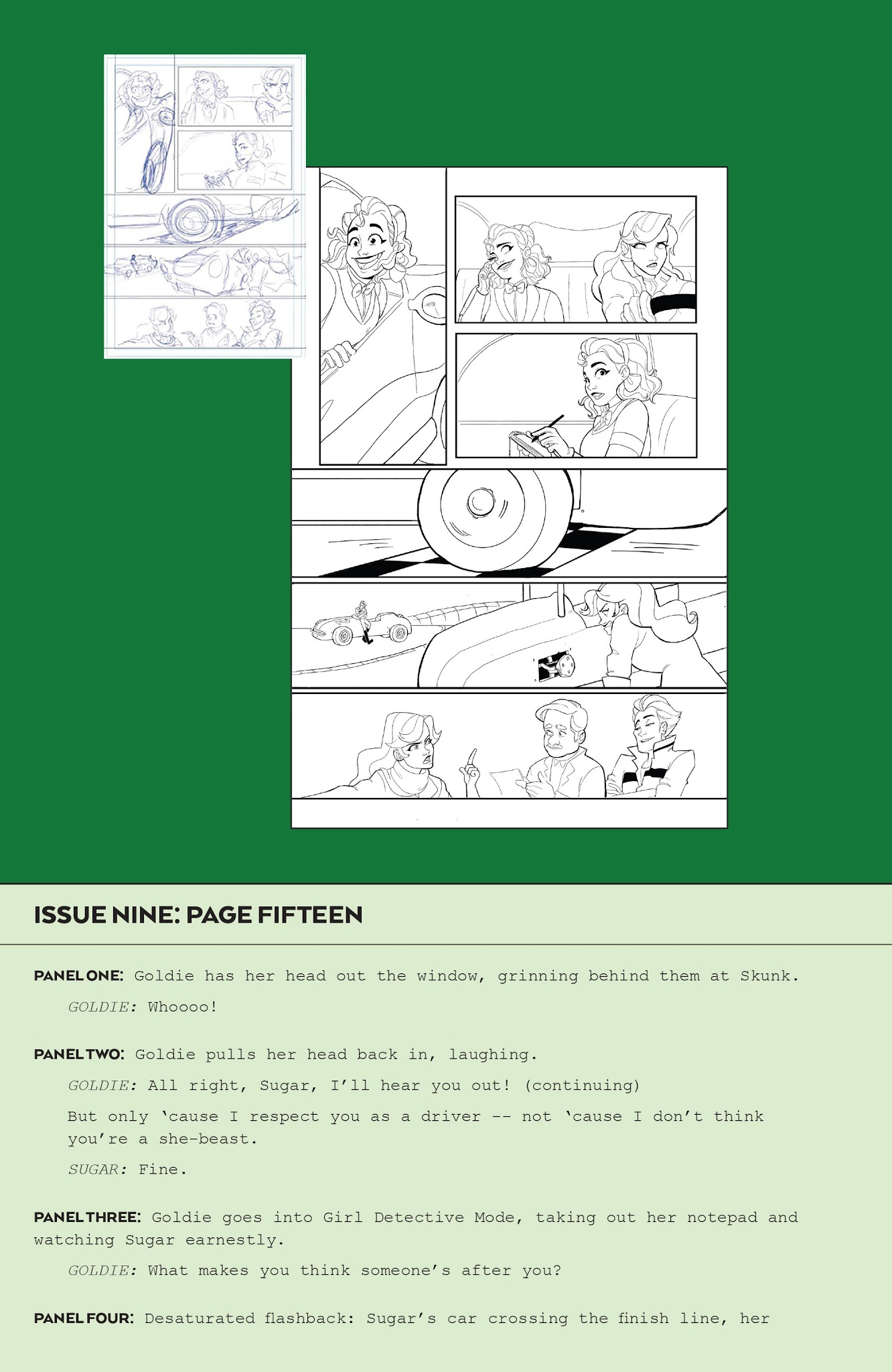 ISSUE NINE: PAGE FIFTEEN

PANEL ONE: Goldie has her head out the window, grinning behind them at Skunk.

GOLDIE: Whoooo!

PANEL TWO: Goldie pulls her head back in, laughing.

GOLDIE: All right, Sugar, I'll hear you out! (continuing)

But only 'cause I respect you as a driver -- not 'cause I don't think you're a she-beast.

SUGAR: Fine.

PANEL THREE: Goldie goes into Girl Detective Mode, taking out her notepad and watching Sugar earnestly.

GOLDIE: What makes you think someone's after you?

PANEL FOUR: Desaturated flashback: Sugar's car crossing the finish line, her